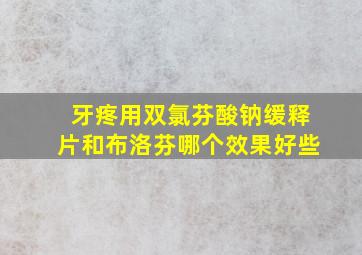 牙疼用双氯芬酸钠缓释片和布洛芬哪个效果好些